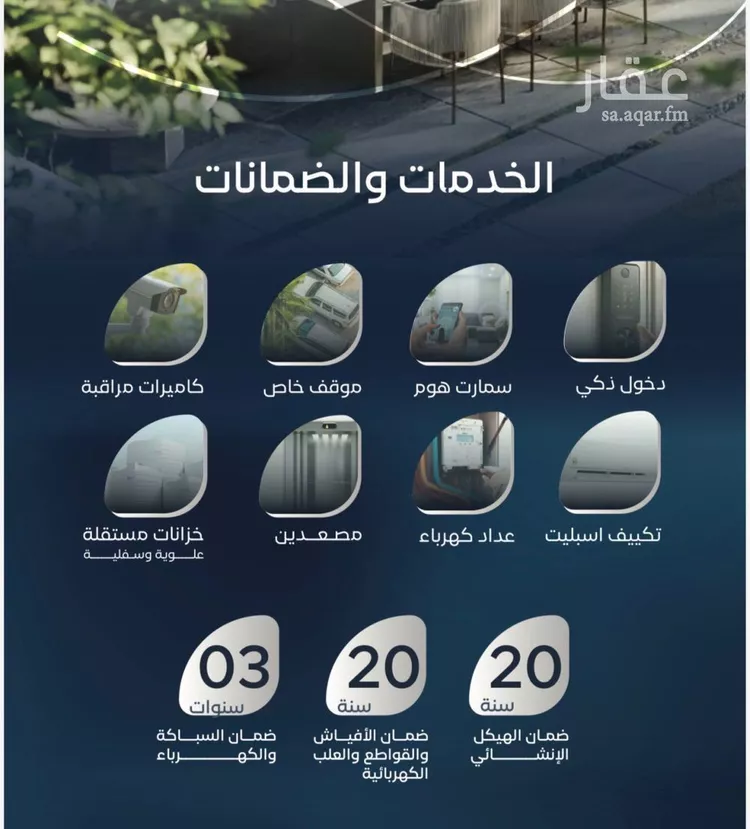 عقار
sa.aqar.fm

الخدمات والضمانات

دخول ذكي

سمارت هوم

موقف خاص

كاميرات مراقبة

تكييف اسبليت

عداد كهرباء

مصعدين

خزانات مستقلة
علوية وسفلية

20
سنة
ضمان الهيكل الإنشائي

20
سنة
ضمان الأفياش والقواطع والعلب الكهربائية

03
سنوات
ضمان السباكة والكهرباء